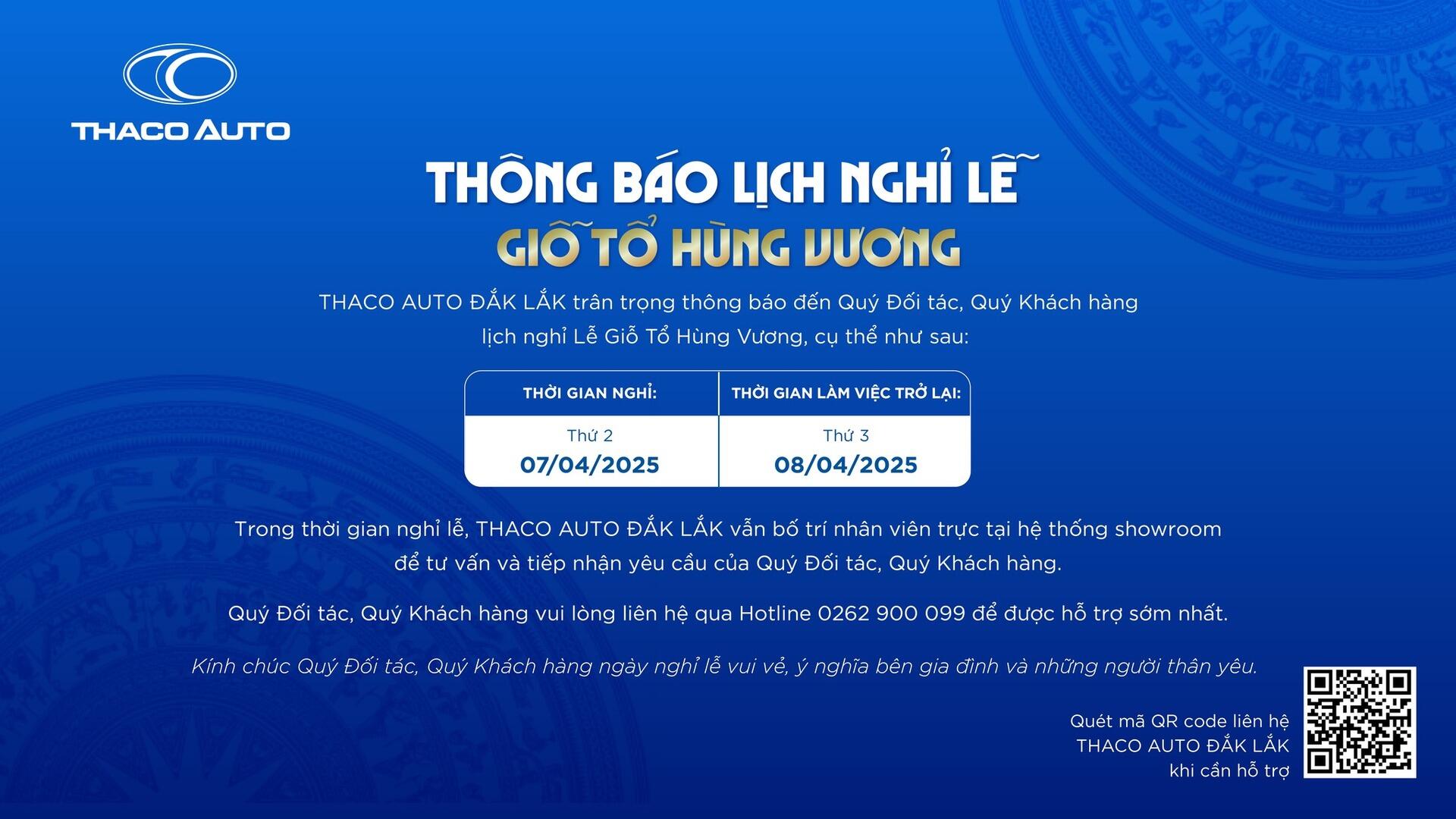 THACO AUTO

THÔNG BÁO LỊCH NGHỈ LỄ
GIỖ TỔ HÙNG VƯƠNG

THACO AUTO ĐẮK LẮK trân trọng thông báo đến Quý Đối tác, Quý Khách hàng lịch nghỉ Lễ Giỗ Tổ Hùng Vương, cụ thể như sau:

| THỜI GIAN NGHỈ: | THỜI GIAN LÀM VIỆC TRỞ LẠI: |
|---|---|
| Thứ 2 07/04/2025 | Thứ 3 08/04/2025 |

Trong thời gian nghỉ lễ, THACO AUTO ĐẮK LẮK vẫn bố trí nhân viên trực tại hệ thống showroom để tư vấn và tiếp nhận yêu cầu của Quý Đối tác, Quý Khách hàng.

Quý Đối tác, Quý Khách hàng vui lòng liên hệ qua Hotline 0262 900 099 để được hỗ trợ sớm nhất.

Kính chúc Quý Đối tác, Quý Khách hàng ngày nghỉ lễ vui vẻ, ý nghĩa bên gia đình và những người thân yêu.

Quét mã QR code liên hệ
THACO AUTO ĐẮK LẮK
khi cần hỗ trợ